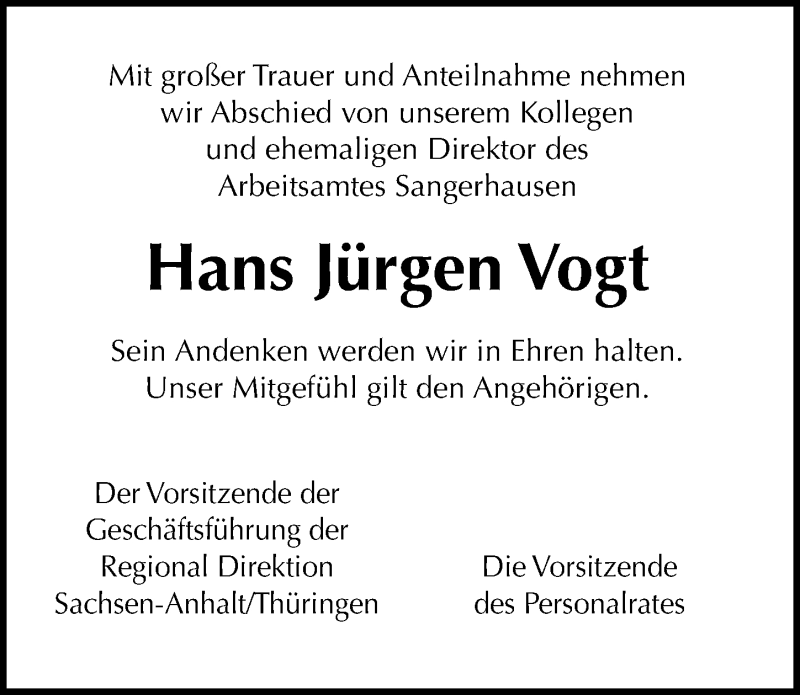 Mit großer Trauer und Anteilnahme nehmen wir Abschied von unserem Kollegen und ehemaligen Direktor des Arbeitsamtes Sangerhausen

Hans Jürgen Vogt

Sein Andenken werden wir in Ehren halten. Unser Mitgefühl gilt den Angehörigen.

Der Vorsitzende der Geschäftsführung der Regional Direktion Sachsen-Anhalt/Thüringen

Die Vorsitzende des Personalrates